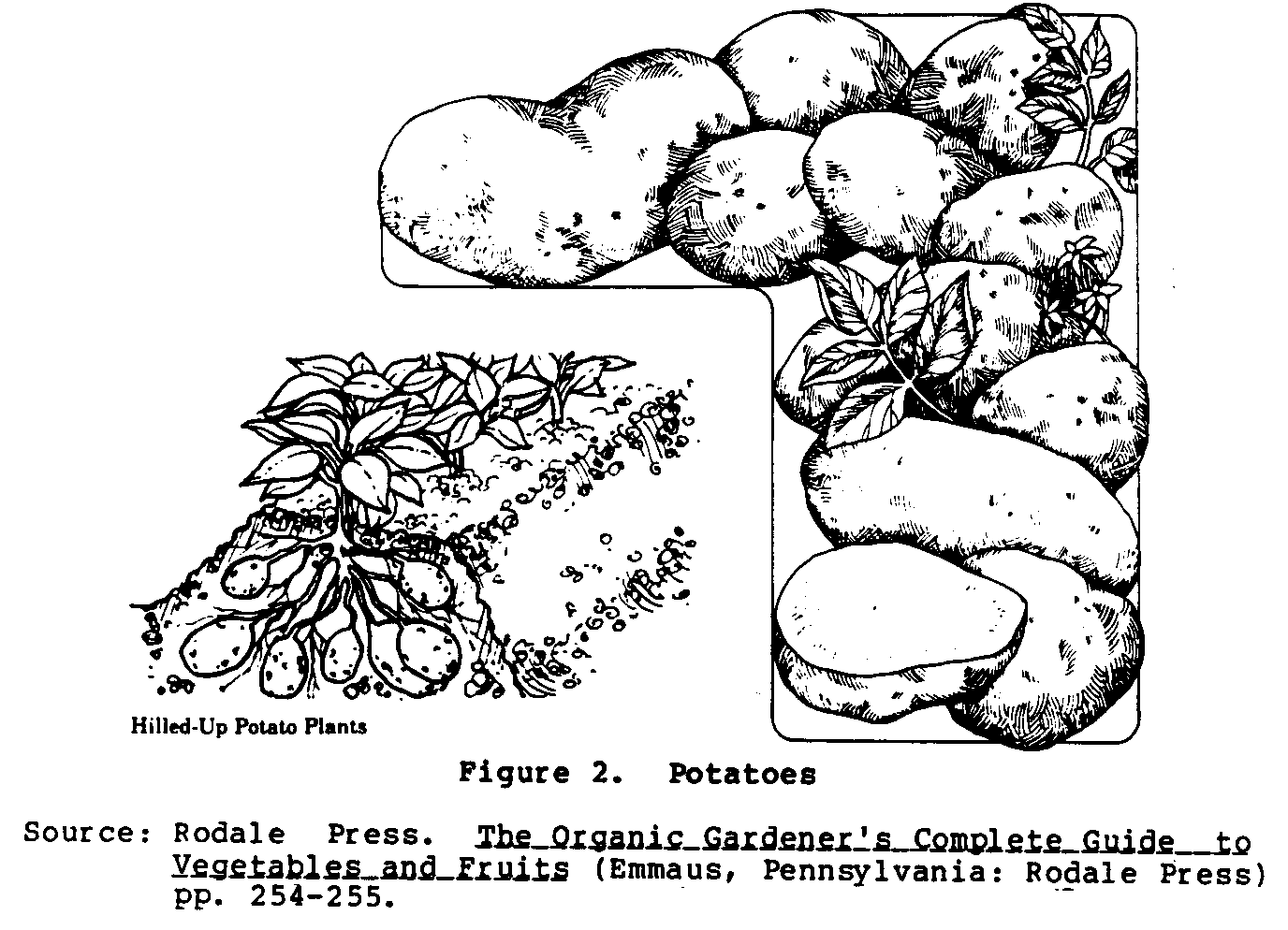 Hilled-Up Potato Plants

Figure 2. Potatoes

Source: Rodale Press. The Organic Gardener's Complete Guide to Vegetables and Fruits (Emmaus, Pennsylvania: Rodale Press) pp. 254-255.